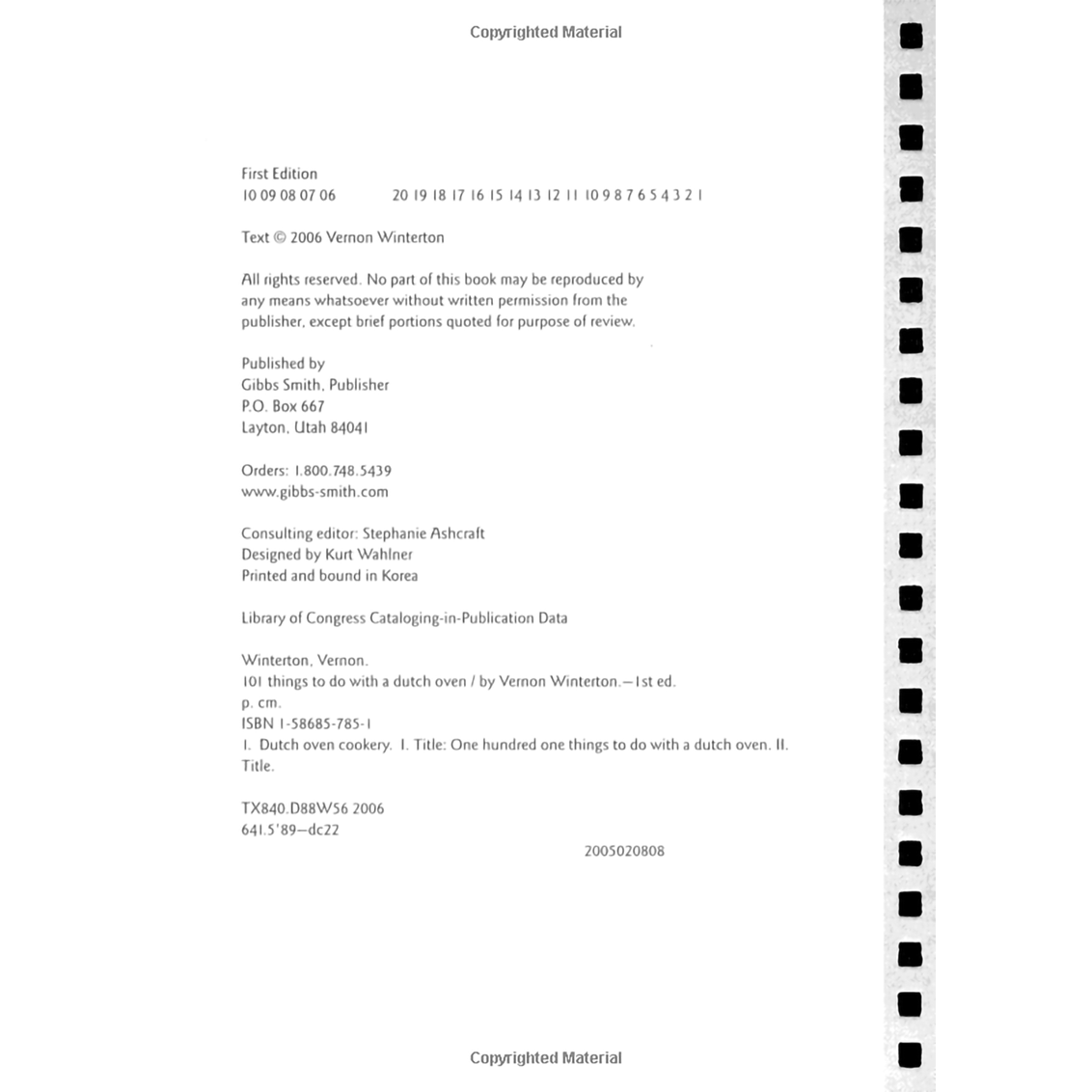 Copyrighted Material

First Edition
10 09 08 07 06 20 19 18 17 16 15 14 13 12 11 10 9 8 7 6 5 4 3 2 1

Text © 2006 Vernon Winterton

All rights reserved. No part of this book may be reproduced by any means whatsoever without written permission from the publisher, except brief portions quoted for purpose of review.

Published by
Gibbs Smith, Publisher
P.O. Box 667
Layton, Utah 84041

Orders: 1.800.748.5439
www.gibbs-smith.com

Consulting editor: Stephanie Ashcraft
Designed by Kurt Wahlner
Printed and bound in Korea

Library of Congress Cataloging-in-Publication Data

Winterton, Vernon.
101 things to do with a dutch oven / by Vernon Winterton.—1st ed.
p. cm.
ISBN 1-58685-785-1
1. Dutch oven cookery. I. Title: One hundred one things to do with a dutch oven. II. Title.

TX840.D88W56 2006
641.5'89—dc22
2005020808

Copyrighted Material